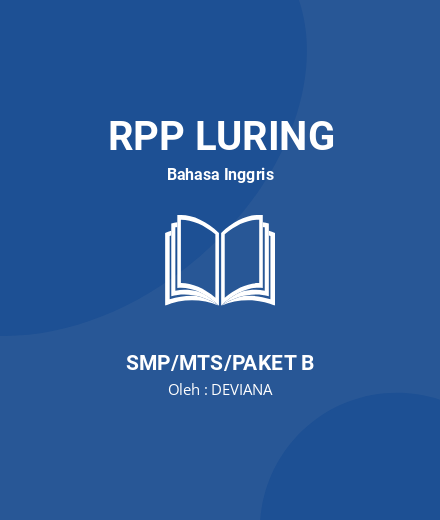 RPP LURING
Bahasa Inggris

SMP/MTS/PAKET B
Oleh : DEVIANA